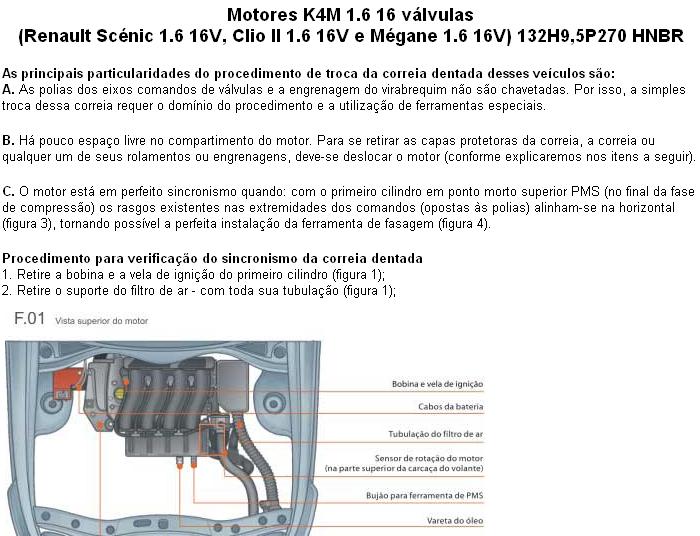 Motores K4M 1.6 16 válvulas
(Renault Scénic 1.6 16V, Clio II 1.6 16V e Mégane 1.6 16V) 132H9,5P270 HNBR

As principais particularidades do procedimento de troca da correia dentada desses veículos são:
A. As polias dos eixos comandos de válvulas e a engrenagem do virabrequim não são chavetadas. Por isso, a simples troca dessa correia requer o domínio do procedimento e a utilização de ferramentas especiais.

B. Há pouco espaço livre no compartimento do motor. Para se retirar as capas protetoras da correia, a correia ou qualquer um de seus rolamentos ou engrenagens, deve-se deslocar o motor (conforme explicaremos nos itens a seguir).

C. O motor está em perfeito sincronismo quando: com o primeiro cilindro em ponto morto superior PMS (no final da fase de compressão) os rasgos existentes nas extremidades dos comandos (opostas às polias) alinham-se na horizontal (figura 3), tornando possível a perfeita instalação da ferramenta de fasagem (figura 4).

Procedimento para verificação do sincronismo da correia dentada
1. Retire a bobina e a vela de ignição do primeiro cilindro (figura 1);
2. Retire o suporte do filtro de ar - com toda sua tubulação (figura 1);

F.01 Vista superior do motor

Bobina e vela de ignição
Cabos da bateria
Tubulação do filtro de ar
Sensor de rotação do motor (na parte superior da carcaça do volante)
Bujão para ferramenta de PMS
Vareta do óleo